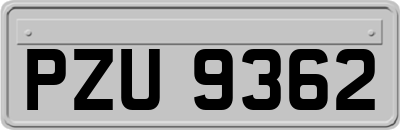 PZU 9362